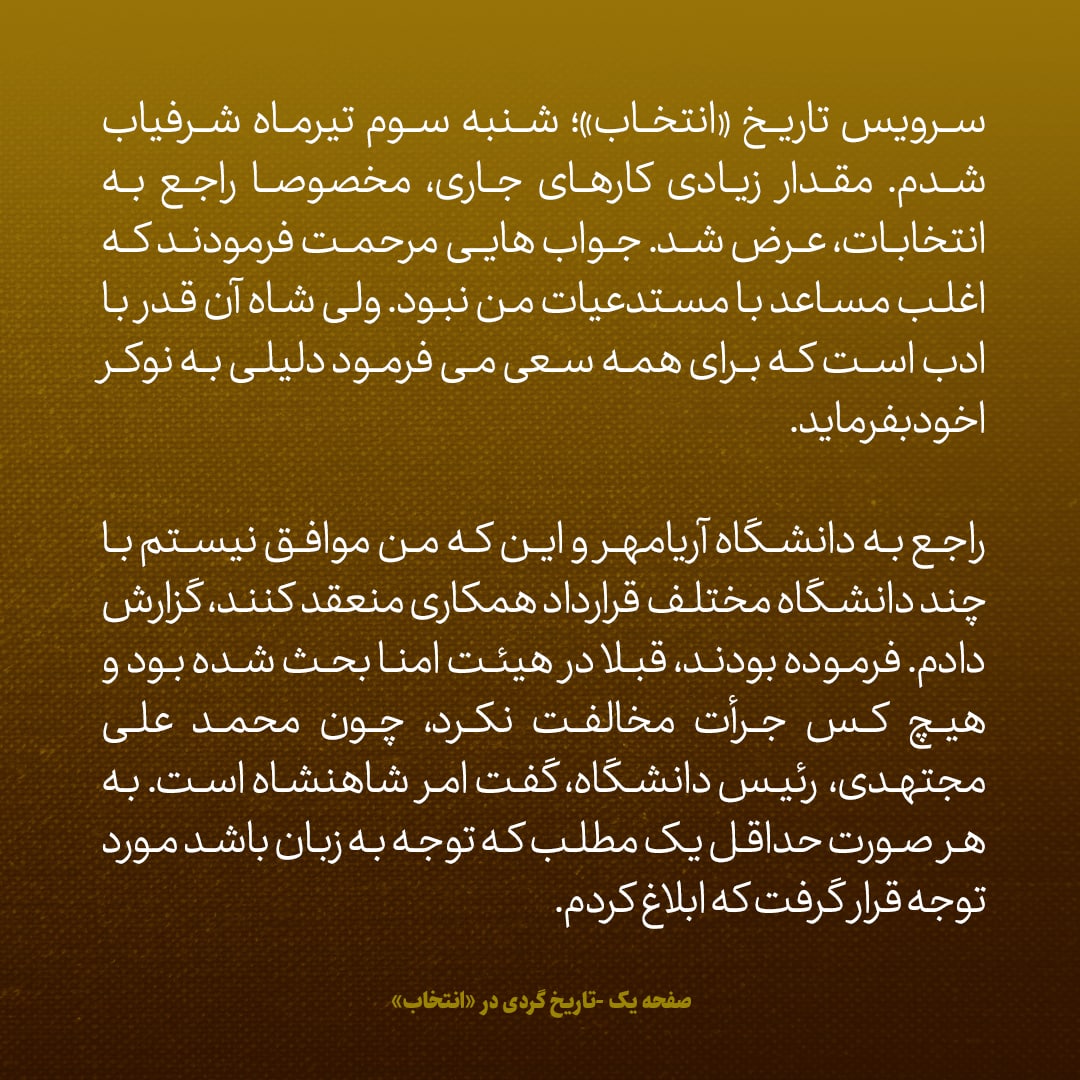 سرویس تاریخ «انتخاب»؛ شنبه سوم تیرماه شرفیاب شدم. مقدار زیادی کارهای جاری، مخصوصا راجع به انتخابات، عرض شد. جواب هایی مرحمت فرمودند که اغلب مساعد با مستدعیات من نبود. ولی شاه آن قدر با ادب است که برای همه سعی می فرمود دلیلی به نوکر اخودبفرماید.

راجع به دانشگاه آریامهر و این که من موافق نیستم با چند دانشگاه مختلف قرارداد همکاری منعقد کنند، گزارش دادم. فرموده بودند، قبلا در هیئت امنا بحث شده بود و هیچ کس جرأت مخالفت نکرد، چون محمد علی مجتهدی، رئیس دانشگاه، گفت امر شاهنشاه است. به هر صورت حداقل یک مطلب که توجه به زبان باشد مورد توجه قرار گرفت که ابلاغ کردم.

صفحه یک -تاریخ گردی در «انتخاب»